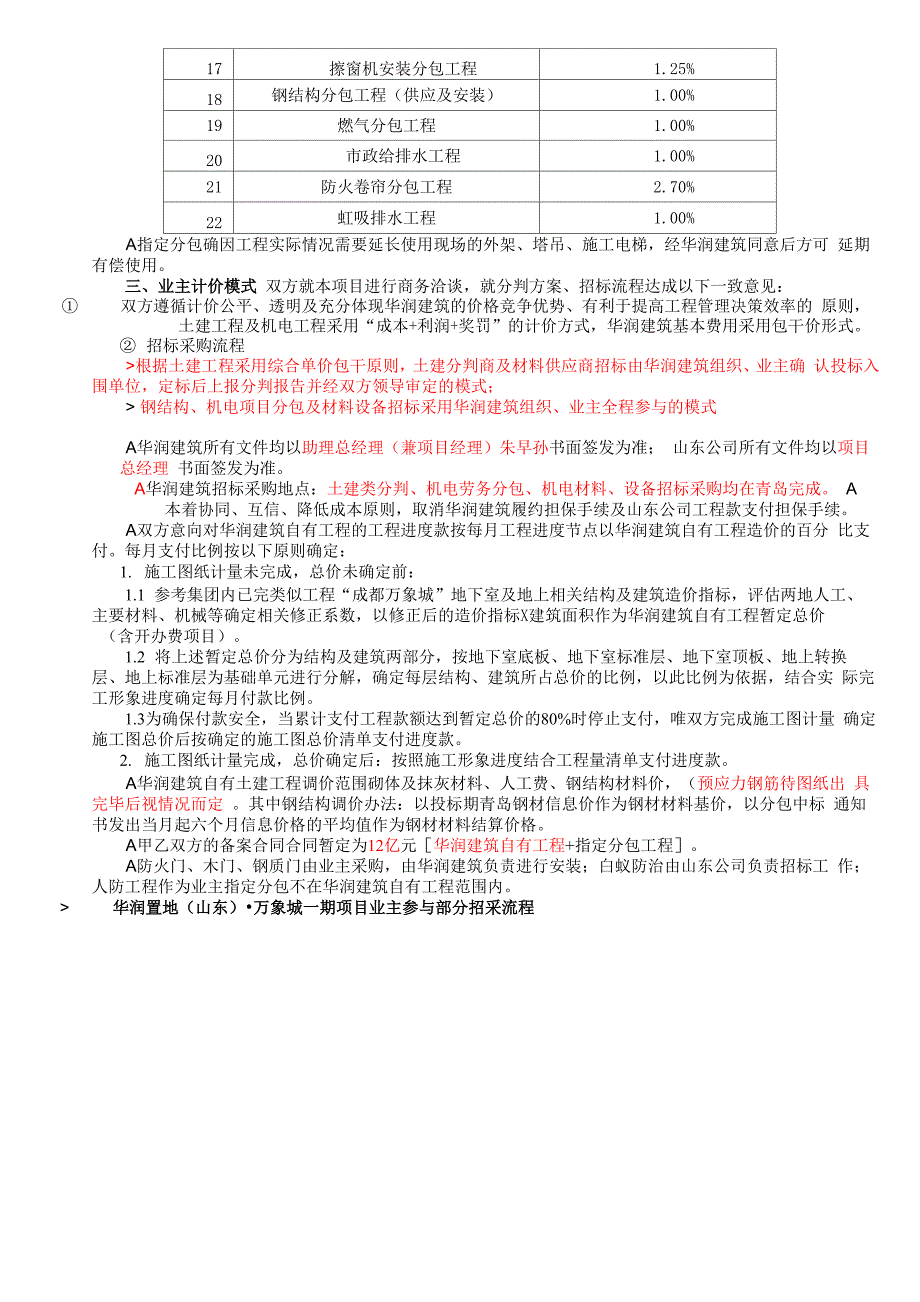 | 17 | 擦窗机安装分包工程 | 1.25% |
|---|---|---|
| 18 | 钢结构分包工程（供应及安装） | 1.00% |
| 19 | 燃气分包工程 | 1.00% |
| 20 | 市政给排水工程 | 1.00% |
| 21 | 防火卷帘分包工程 | 2.70% |
| 22 | 虹吸排水工程 | 1.00% |

A指定分包确因工程实际情况需要延长使用现场的外架、塔吊、施工电梯，经华润建筑同意后方可 延期有偿使用。

三、业主计价模式 双方就本项目进行商务洽谈，就分判方案、招标流程达成以下一致意见：

① 双方遵循计价公平、透明及充分体现华润建筑的价格竞争优势、有利于提高工程管理决策效率的 原则，土建工程及机电工程采用“成本+利润+奖罚”的计价方式，华润建筑基本费用采用包干价形式。

② 招标采购流程

>根据土建工程采用综合单价包干原则，土建分判商及材料供应商招标由华润建筑组织、业主确 认投标入围单位，定标后上报分判报告并经双方领导审定的模式；

> 钢结构、机电项目分包及材料设备招标采用华润建筑组织、业主全程参与的模式

A华润建筑所有文件均以助理总经理（兼项目经理）朱早孙书面签发为准； 山东公司所有文件均以项目总经理 书面签发为准。

A华润建筑招标采购地点：土建类分判、机电劳务分包、机电材料、设备招标采购均在青岛完成。 A 本着协同、互信、降低成本原则，取消华润建筑履约担保手续及山东公司工程款支付担保手续。

A双方意向对华润建筑自有工程的工程进度款按每月工程进度节点以华润建筑自有工程造价的百分 比支付。每月支付比例按以下原则确定：

1. 施工图纸计量未完成，总价未确定前：

1.1 参考集团内已完类似工程“成都万象城”地下室及地上相关结构及建筑造价指标，评估两地人工、主要材料、机械等确定相关修正系数，以修正后的造价指标X建筑面积作为华润建筑自有工程暂定总价（含开办费项目）。

1.2 将上述暂定总价分为结构及建筑两部分，按地下室底板、地下室标准层、地下室顶板、地上转换层、地上标准层为基础单元进行分解，确定每层结构、建筑所占总价的比例，以此比例为依据，结合实 际完工形象进度确定每月付款比例。

1.3为确保付款安全，当累计支付工程款额达到暂定总价的80%时停止支付，唯双方完成施工图计量 确定施工图总价后按确定的施工图总价清单支付进度款。

2. 施工图纸计量完成，总价确定后：按照施工形象进度结合工程量清单支付进度款。

A华润建筑自有土建工程调价范围砌体及抹灰材料、人工费、钢结构材料价，（预应力钢筋待图纸出 具完毕后视情况而定 。其中钢结构调价办法：以投标期青岛钢材信息价作为钢材材料基价，以分包中标 通知书发出当月起六个月信息价格的平均值作为钢材材料结算价格。

A甲乙双方的备案合同合同暂定为12亿元［华润建筑自有工程+指定分包工程］。

A防火门、木门、钢质门由业主采购，由华润建筑负责进行安装；白蚁防治由山东公司负责招标工 作；人防工程作为业主指定分包不在华润建筑自有工程范围内。

> 华润置地（山东）•万象城一期项目业主参与部分招采流程